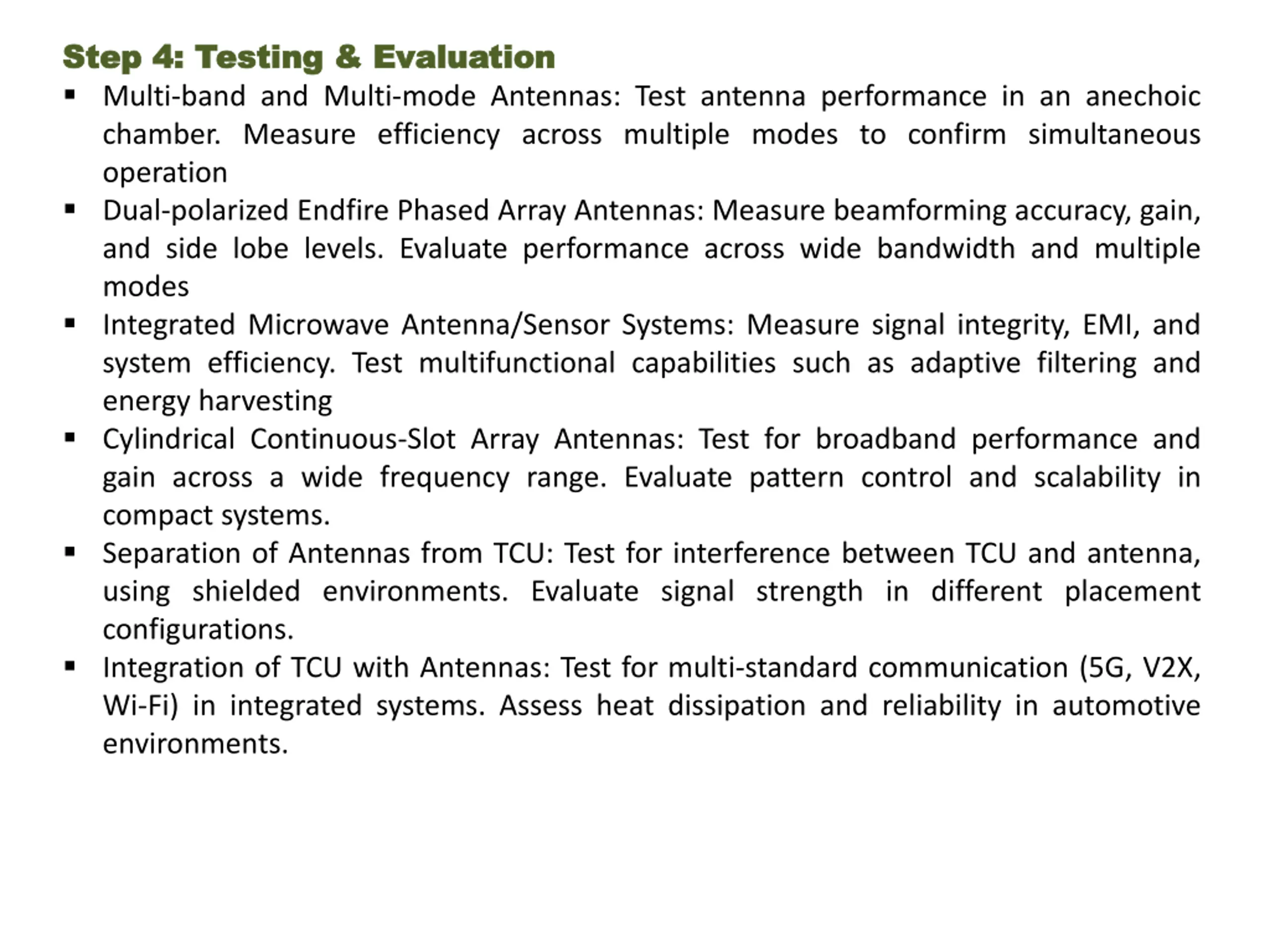 Step 4: Testing & Evaluation

▪ Multi-band and Multi-mode Antennas: Test antenna performance in an anechoic chamber. Measure efficiency across multiple modes to confirm simultaneous operation

▪ Dual-polarized Endfire Phased Array Antennas: Measure beamforming accuracy, gain, and side lobe levels. Evaluate performance across wide bandwidth and multiple modes

▪ Integrated Microwave Antenna/Sensor Systems: Measure signal integrity, EMI, and system efficiency. Test multifunctional capabilities such as adaptive filtering and energy harvesting

▪ Cylindrical Continuous-Slot Array Antennas: Test for broadband performance and gain across a wide frequency range. Evaluate pattern control and scalability in compact systems.

▪ Separation of Antennas from TCU: Test for interference between TCU and antenna, using shielded environments. Evaluate signal strength in different placement configurations.

▪ Integration of TCU with Antennas: Test for multi-standard communication (5G, V2X, Wi-Fi) in integrated systems. Assess heat dissipation and reliability in automotive environments.